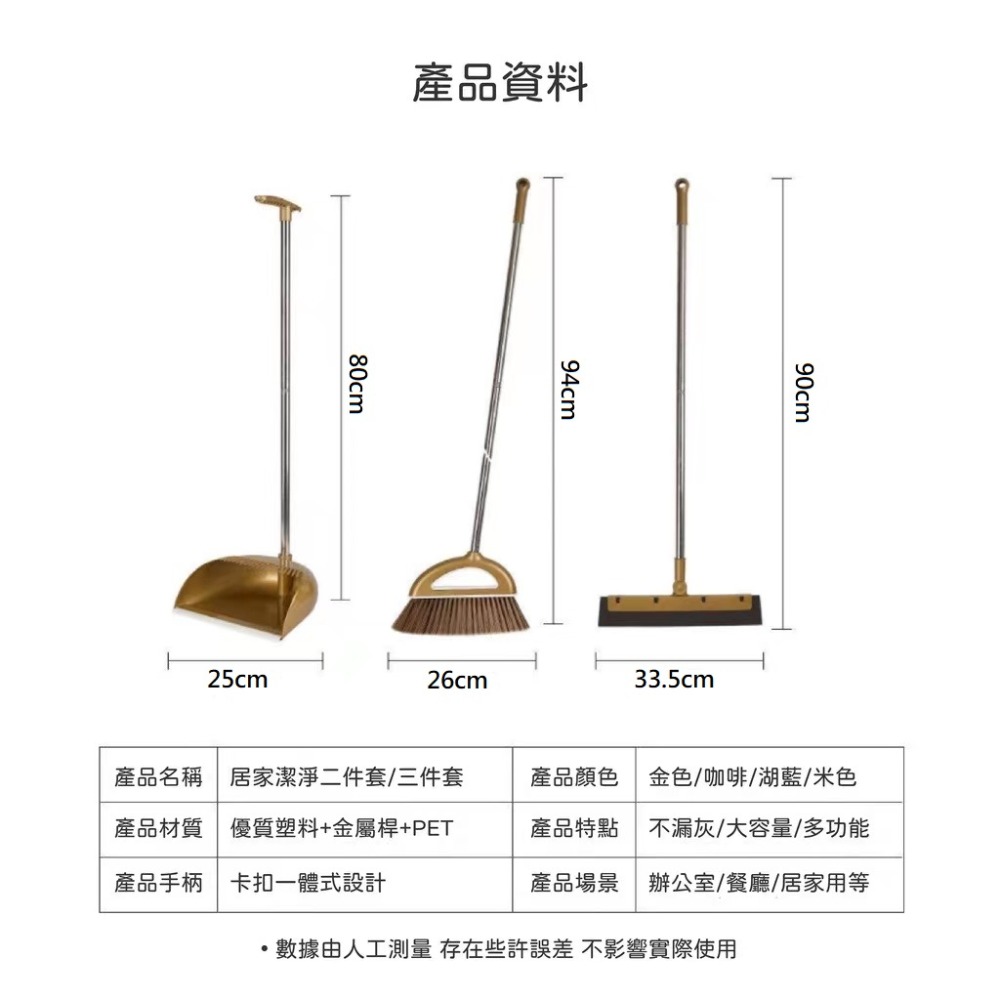 產品資料

80cm

94cm

90cm

25cm

26cm

33.5cm

| 產品名稱 | 居家潔淨二件套/三件套 | 產品顏色 | 金色/咖啡/湖藍/米色 |
|---|---|---|---|
| 產品材質 | 優質塑料+金屬桿+PET | 產品特點 | 不漏灰/大容量/多功能 |
| 產品手柄 | 卡扣一體式設計 | 產品場景 | 辦公室/餐廳/居家用等 |

• 數據由人工測量 存在些許誤差 不影響實際使用